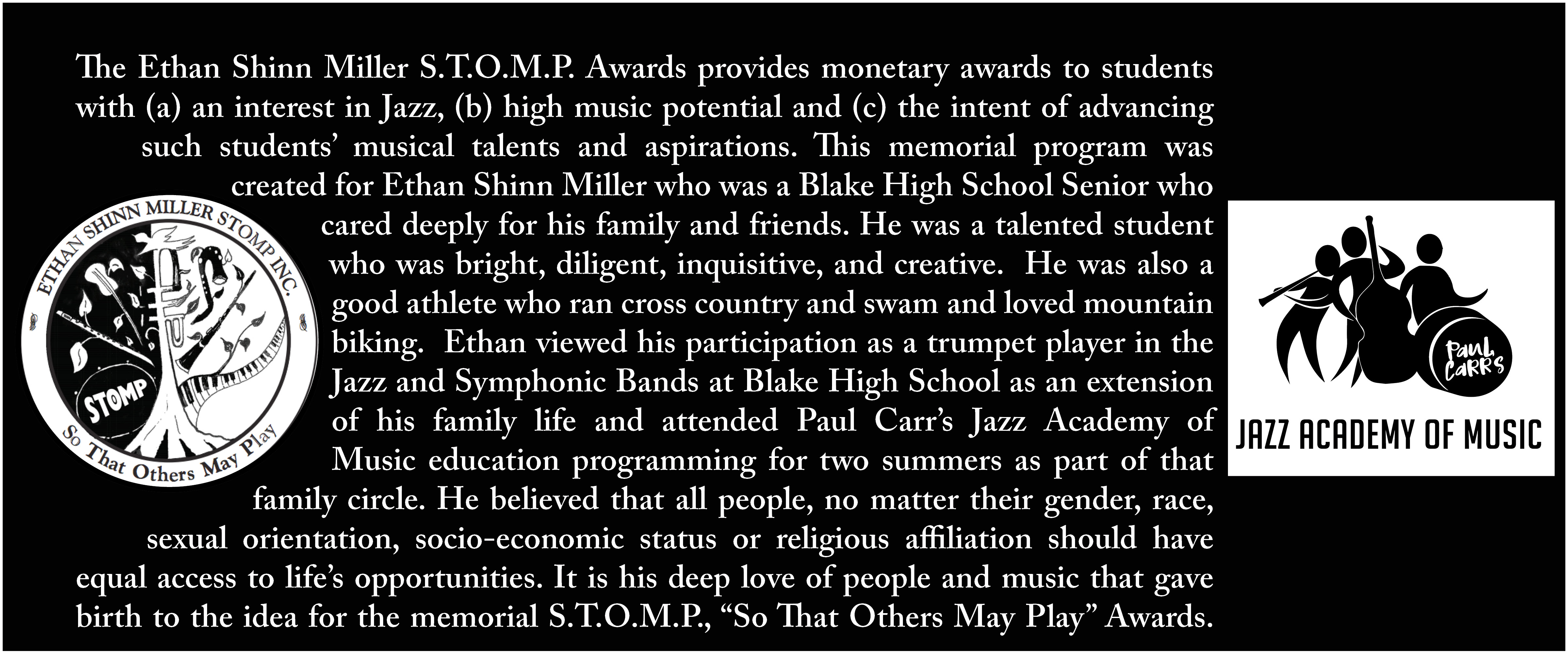 The Ethan Shinn Miller S.T.O.M.P. Awards provides monetary awards to students with (a) an interest in Jazz, (b) high music potential and (c) the intent of advancing such students' musical talents and aspirations. This memorial program was created for Ethan Shinn Miller who was a Blake High School Senior who cared deeply for his family and friends. He was a talented student who was bright, diligent, inquisitive, and creative. He was also a good athlete who ran cross country and swam and loved mountain biking. Ethan viewed his participation as a trumpet player in the Jazz and Symphonic Bands at Blake High School as an extension of his family life and attended Paul Carr's Jazz Academy of Music education programming for two summers as part of that family circle. He believed that all people, no matter their gender, race, sexual orientation, socio-economic status or religious affiliation should have equal access to life's opportunities. It is his deep love of people and music that gave birth to the idea for the memorial S.T.O.M.P., "So That Others May Play" Awards.

ETHAN SHINN MILLER STOMP INC.
STOMP
So That Others May Play

Paul Carr's
JAZZ ACADEMY OF MUSIC